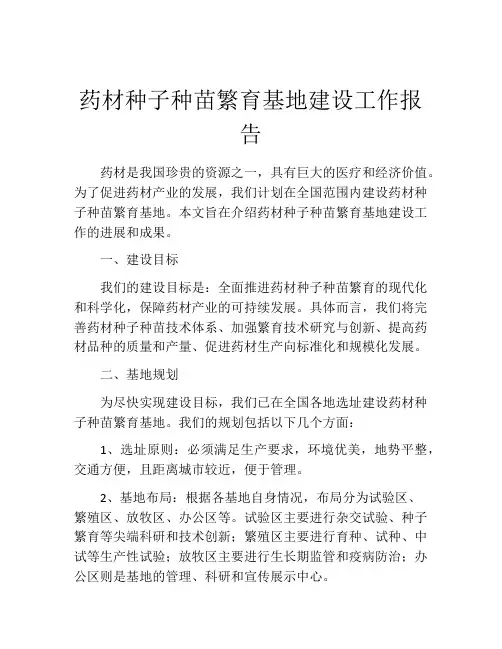 药材种子种苗繁育基地建设工作报告

药材是我国珍贵的资源之一，具有巨大的医疗和经济价值。为了促进药材产业的发展，我们计划在全国范围内建设药材种子种苗繁育基地。本文旨在介绍药材种子种苗繁育基地建设工作的进展和成果。

一、建设目标

我们的建设目标是：全面推进药材种子种苗繁育的现代化和科学化，保障药材产业的可持续发展。具体而言，我们将完善药材种子种苗技术体系、加强繁育技术研究与创新、提高药材品种的质量和产量、促进药材生产向标准化和规模化发展。

二、基地规划

为尽快实现建设目标，我们已在全国各地选址建设药材种子种苗繁育基地。我们的规划包括以下几个方面：

1、选址原则：必须满足生产要求，环境优美，地势平整，交通方便，且距离城市较近，便于管理。

2、基地布局：根据各基地自身情况，布局分为试验区、繁殖区、放牧区、办公区等。试验区主要进行杂交试验、种子繁育等尖端科研和技术创新；繁殖区主要进行育种、试种、中试等生产性试验；放牧区主要进行生长期监管和疫病防治；办公区则是基地的管理、科研和宣传展示中心。